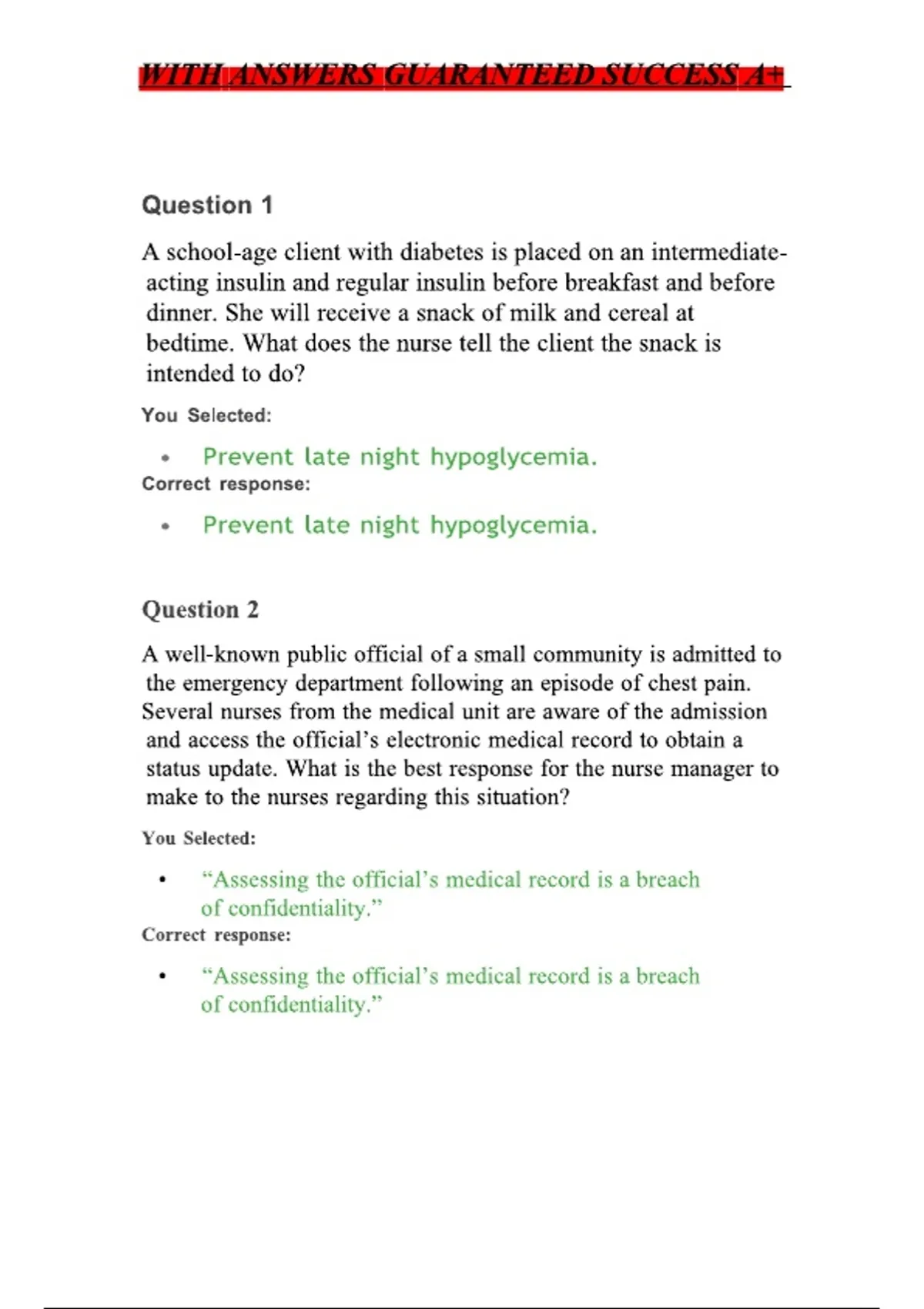 WITH ANSWERS GUARANTEED SUCCESS A+

Question 1

A school-age client with diabetes is placed on an intermediate-acting insulin and regular insulin before breakfast and before dinner. She will receive a snack of milk and cereal at bedtime. What does the nurse tell the client the snack is intended to do?

You Selected:

• Prevent late night hypoglycemia.

Correct response:

• Prevent late night hypoglycemia.

Question 2

A well-known public official of a small community is admitted to the emergency department following an episode of chest pain. Several nurses from the medical unit are aware of the admission and access the official's electronic medical record to obtain a status update. What is the best response for the nurse manager to make to the nurses regarding this situation?

You Selected:

• "Assessing the official's medical record is a breach of confidentiality."

Correct response:

• "Assessing the official's medical record is a breach of confidentiality."